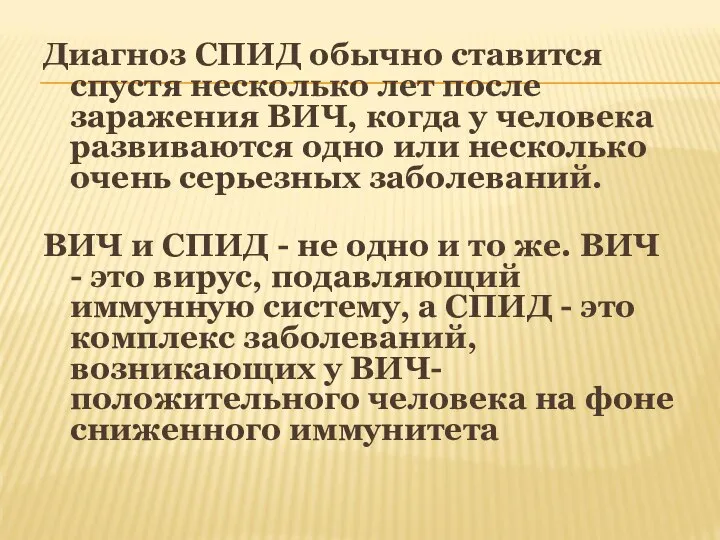 Диагноз СПИД обычно ставится спустя несколько лет после заражения ВИЧ, когда у человека развиваются одно или несколько очень серьезных заболеваний.

ВИЧ и СПИД - не одно и то же. ВИЧ - это вирус, подавляющий иммунную систему, а СПИД - это комплекс заболеваний, возникающих у ВИЧ-положительного человека на фоне сниженного иммунитета